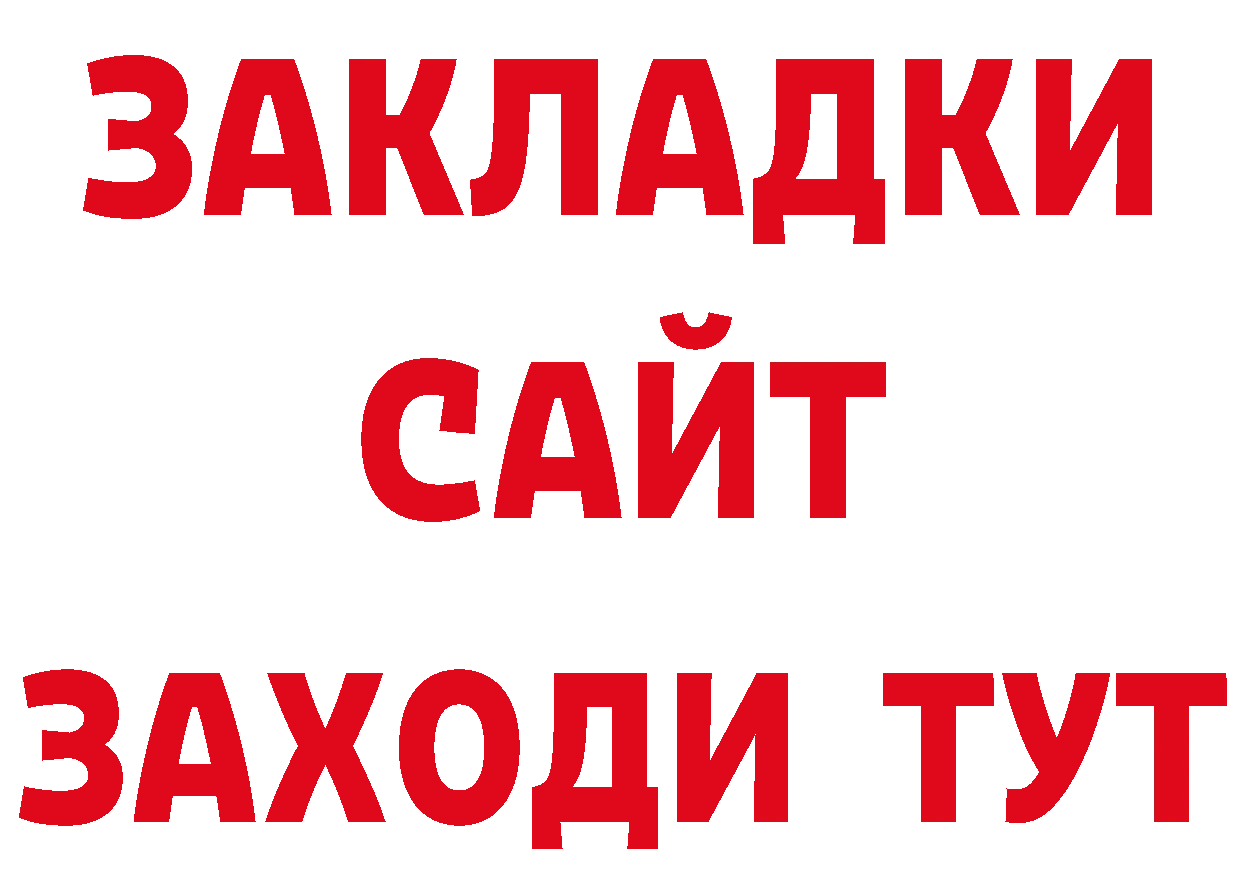 ЗАКЛАДКИ
САЙТ
ЗАХОДИ ТУТ